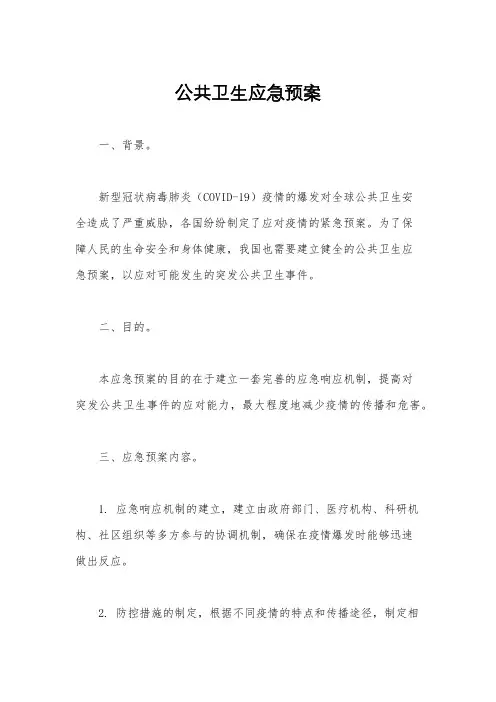 公共卫生应急预案

一、背景。

新型冠状病毒肺炎（COVID-19）疫情的爆发对全球公共卫生安全造成了严重威胁，各国纷纷制定了应对疫情的紧急预案。为了保障人民的生命安全和身体健康，我国也需要建立健全的公共卫生应急预案，以应对可能发生的突发公共卫生事件。

二、目的。

本应急预案的目的在于建立一套完善的应急响应机制，提高对突发公共卫生事件的应对能力，最大程度地减少疫情的传播和危害。

三、应急预案内容。

1. 应急响应机制的建立，建立由政府部门、医疗机构、科研机构、社区组织等多方参与的协调机制，确保在疫情爆发时能够迅速做出反应。

2. 防控措施的制定，根据不同疫情的特点和传播途径，制定相